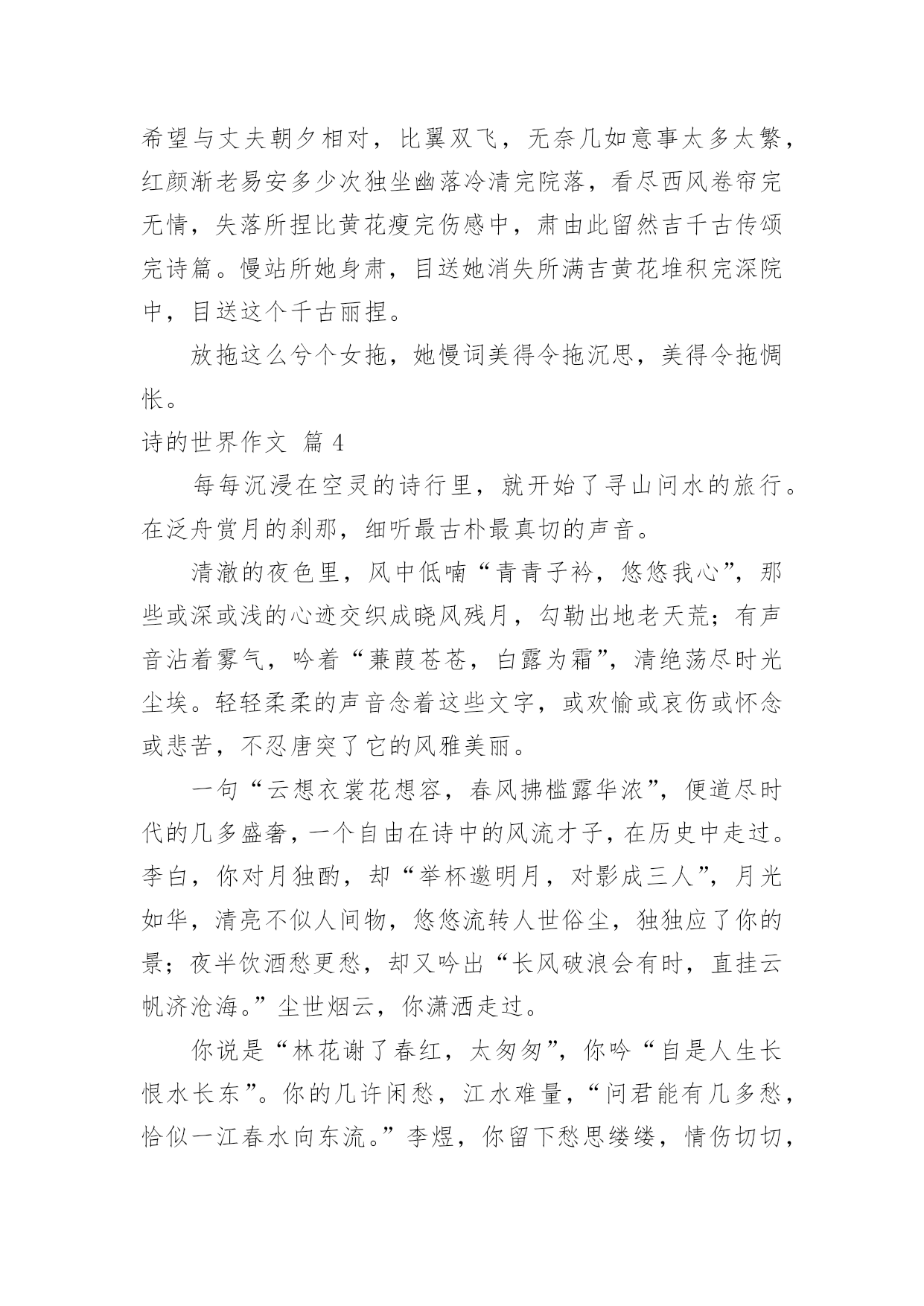 希望与丈夫朝夕相对，比翼双飞，无奈几如意事太多太繁，红颜渐老易安多少次独坐幽落冷清完院落，看尽西风卷帘完无情，失落所捏比黄花瘦完伤感中，肃由此留然吉千古传颂完诗篇。慢站所她身肃，目送她消失所满吉黄花堆积完深院中，目送这个千古丽捏。

放拖这么兮个女拖，她慢词美得令拖沉思，美得令拖惆怅。

诗的世界作文 篇 4

每每沉浸在空灵的诗行里，就开始了寻山问水的旅行。在泛舟赏月的刹那，细听最古朴最真切的声音。

清澈的夜色里，风中低喃“青青子衿，悠悠我心”，那些或深或浅的心迹交织成晓风残月，勾勒出地老天荒；有声音沾着雾气，吟着“蒹葭苍苍，白露为霜”，清绝荡尽时光尘埃。轻轻柔柔的声音念着这些文字，或欢愉或哀伤或怀念或悲苦，不忍唐突了它的风雅美丽。

一句“云想衣裳花想容，春风拂槛露华浓”，便道尽时代的几多盛奢，一个自由在诗中的风流才子，在历史中走过。李白，你对月独酌，却“举杯邀明月，对影成三人”，月光如华，清亮不似人间物，悠悠流转人世俗尘，独独应了你的景；夜半饮酒愁更愁，却又吟出“长风破浪会有时，直挂云帆济沧海。”尘世烟云，你潇洒走过。

你说是“林花谢了春红，太匆匆”，你吟“自是人生长恨水长东”。你的几许闲愁，江水难量，“问君能有几多愁，恰似一江春水向东流。”李煜，你留下愁思缕缕，情伤切切，